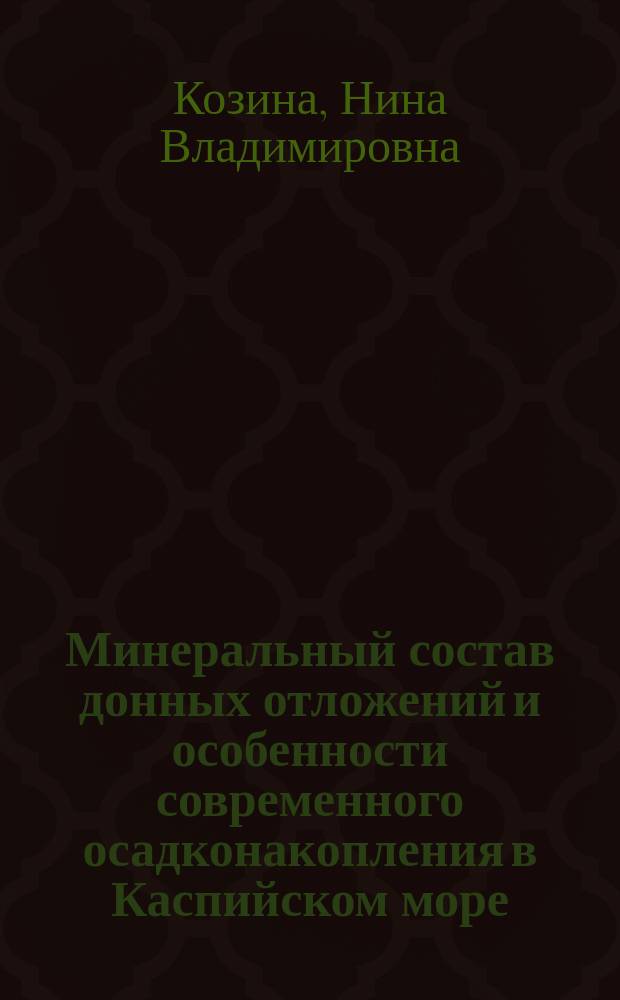 Козина, Нина Владимировна

Минеральный состав донных отложений и особенности современного осадконакопления в Каспийском море